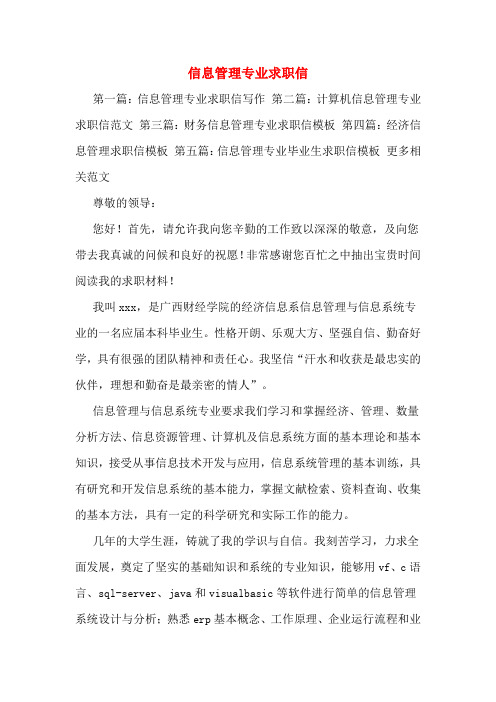 信息管理专业求职信

第一篇：信息管理专业求职信写作 第二篇：计算机信息管理专业求职信范文 第三篇：财务信息管理专业求职信模板 第四篇：经济信息管理求职信模板 第五篇：信息管理专业毕业生求职信模板 更多相关范文

尊敬的领导：

您好！首先，请允许我向您辛勤的工作致以深深的敬意，及向您带去我真诚的问候和良好的祝愿！非常感谢您百忙之中抽出宝贵时间阅读我的求职材料！

我叫xxx，是广西财经学院的经济信息系信息管理与信息系统专业的一名应届本科毕业生。性格开朗、乐观大方、坚强自信、勤奋好学，具有很强的团队精神和责任心。我坚信“汗水和收获是最忠实的伙伴，理想和勤奋是最亲密的情人”。

信息管理与信息系统专业要求我们学习和掌握经济、管理、数量分析方法、信息资源管理、计算机及信息系统方面的基本理论和基本知识，接受从事信息技术开发与应用，信息系统管理的基本训练，具有研究和开发信息系统的基本能力，掌握文献检索、资料查询、收集的基本方法，具有一定的科学研究和实际工作的能力。

几年的大学生涯，铸就了我的学识与自信。我刻苦学习，力求全面发展，奠定了坚实的基础知识和系统的专业知识，能够用vf、c语言、sql-server、java和visualbasic等软件进行简单的信息管理系统设计与分析；熟悉erp基本概念、工作原理、企业运行流程和业